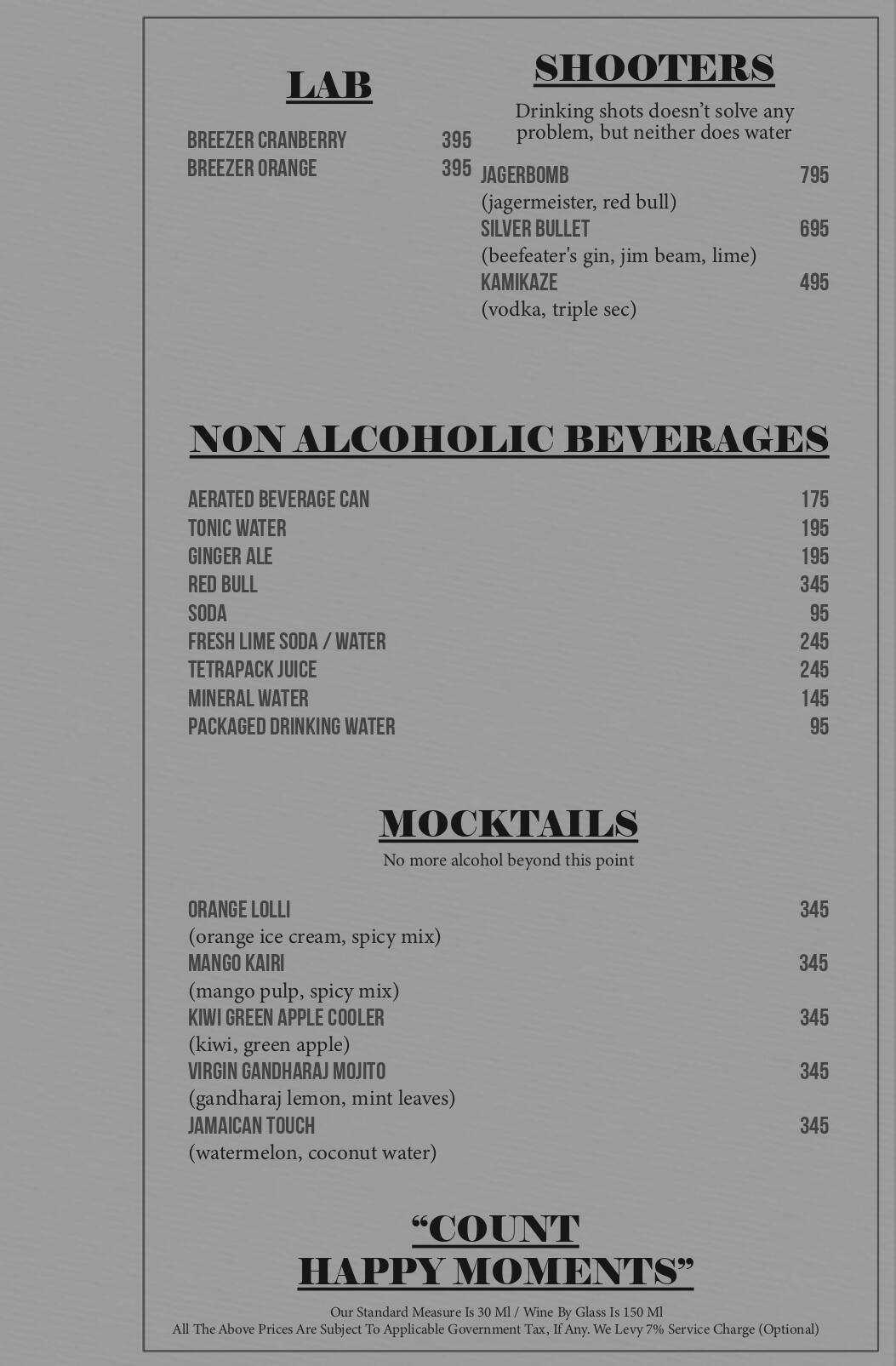 LAB

BREEZER CRANBERRY 395
BREEZER ORANGE 395

SHOOTERS

Drinking shots doesn't solve any problem, but neither does water

JAGERBOMB 795
(jagermeister, red bull)
SILVER BULLET 695
(beefeater's gin, jim beam, lime)
KAMIKAZE 495
(vodka, triple sec)

NON ALCOHOLIC BEVERAGES

AERATED BEVERAGE CAN 175
TONIC WATER 195
GINGER ALE 195
RED BULL 345
SODA 95
FRESH LIME SODA / WATER 245
TETRAPACK JUICE 245
MINERAL WATER 145
PACKAGED DRINKING WATER 95

MOCKTAILS

No more alcohol beyond this point

ORANGE LOLLI 345
(orange ice cream, spicy mix)
MANGO KAIRI 345
(mango pulp, spicy mix)
KIWI GREEN APPLE COOLER 345
(kiwi, green apple)
VIRGIN GANDHARAJ MOJITO 345
(gandharaj lemon, mint leaves)
JAMAICAN TOUCH 345
(watermelon, coconut water)

"COUNT HAPPY MOMENTS"

Our Standard Measure Is 30 Ml / Wine By Glass Is 150 Ml
All The Above Prices Are Subject To Applicable Government Tax, If Any. We Levy 7% Service Charge (Optional)